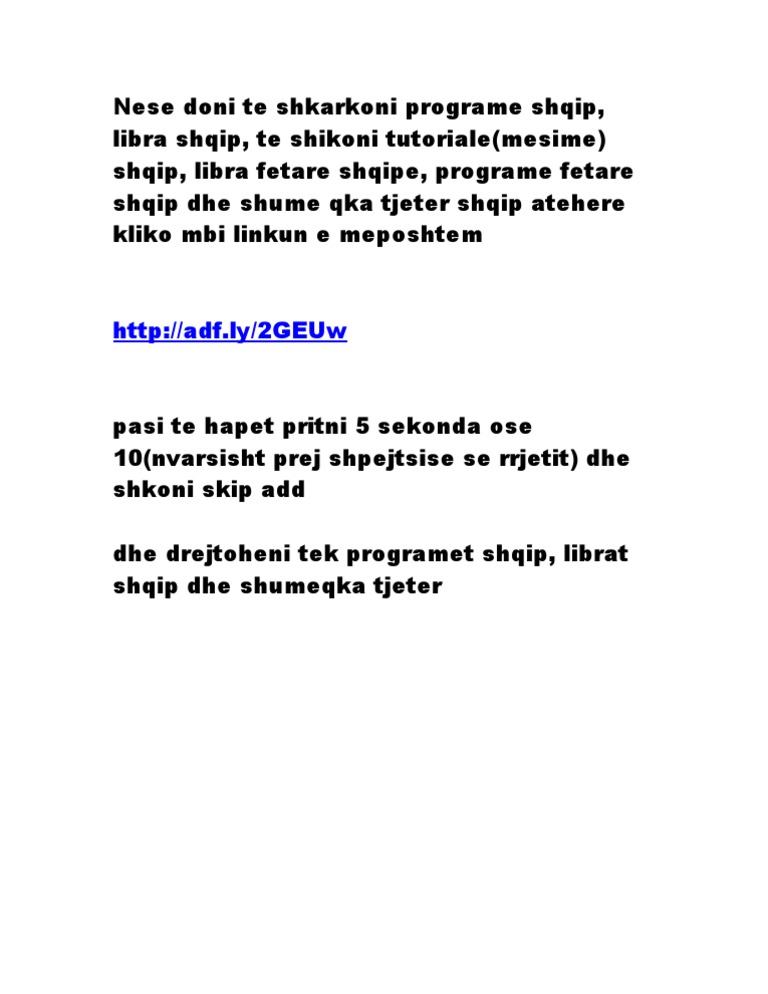 Nese doni te shkarkoni programe shqip, libra shqip, te shikoni tutoriale(mesime) shqip, libra fetare shqipe, programe fetare shqip dhe shume qka tjeter shqip atehere kliko mbi linkun e meposhtem

http://adf.ly/2GEUw

pasi te hapet pritni 5 sekonda ose 10(nvarsisht prej shpejtsise se rrjetit) dhe shkoni skip add

dhe drejtoheni tek programet shqip, librat shqip dhe shumeqka tjeter